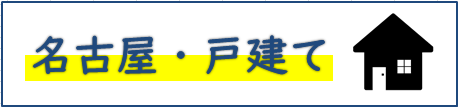 名古屋・戸建て